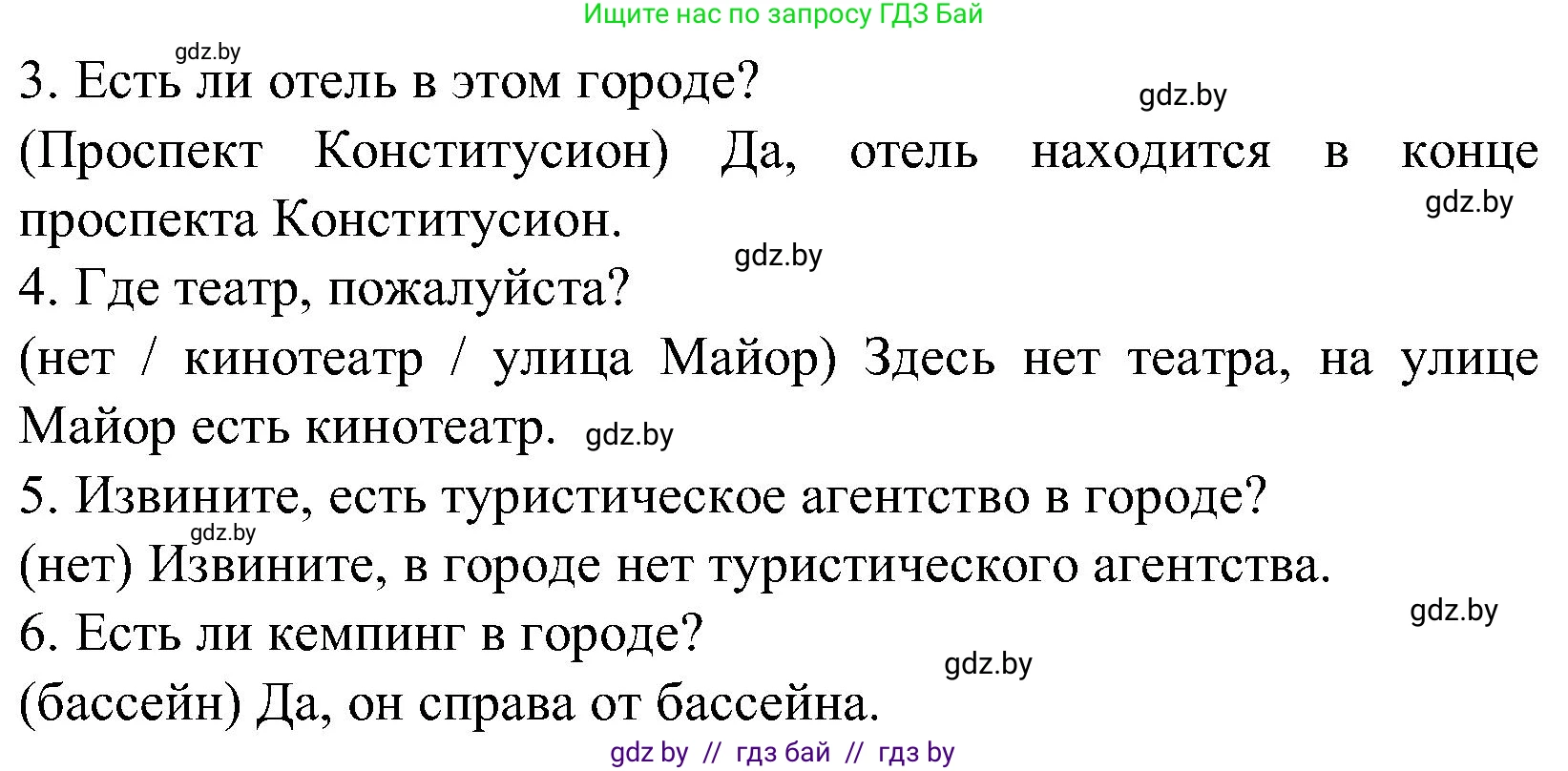 Ищите нас по запросу ГДЗ Бай

gdz.by

3. Есть ли отель в этом городе?

gdz.by

(Проспект Конститусион) Да, отель находится в конце проспекта Конститусион.

gdz.by

gdz.by

4. Где театр, пожалуйста?

(нет / кинотеатр / улица Майор) Здесь нет театра, на улице Майор есть кинотеатр.

gdz.by

5. Извините, есть туристическое агентство в городе?

gdz.by

(нет) Извините, в городе нет туристического агентства.

gdz.by

6. Есть ли кемпинг в городе?

gdz.by

(бассейн) Да, он справа от бассейна.

gdz by // гдз бай // гдз by